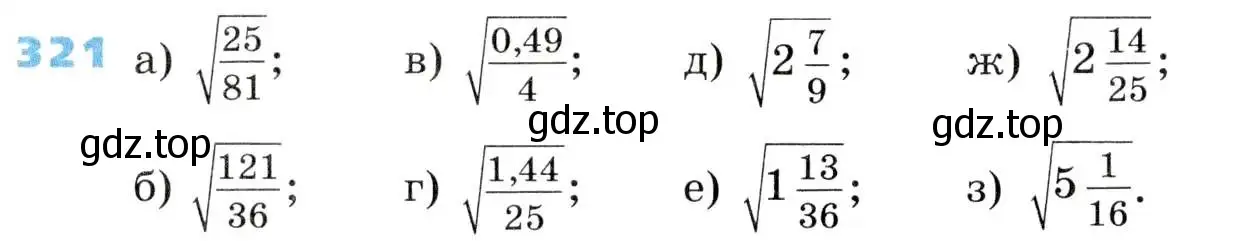 321 а) $\sqrt{\frac{25}{81}}$; в) $\sqrt{\frac{0,49}{4}}$; д) $\sqrt{2\frac{7}{9}}$; ж) $\sqrt{2\frac{14}{25}}$;

gdz.top gdz.top gdz.top

б) $\sqrt{\frac{121}{36}}$; г) $\sqrt{\frac{1,44}{25}}$; е) $\sqrt{1\frac{13}{36}}$; з) $\sqrt{5\frac{1}{16}}$.